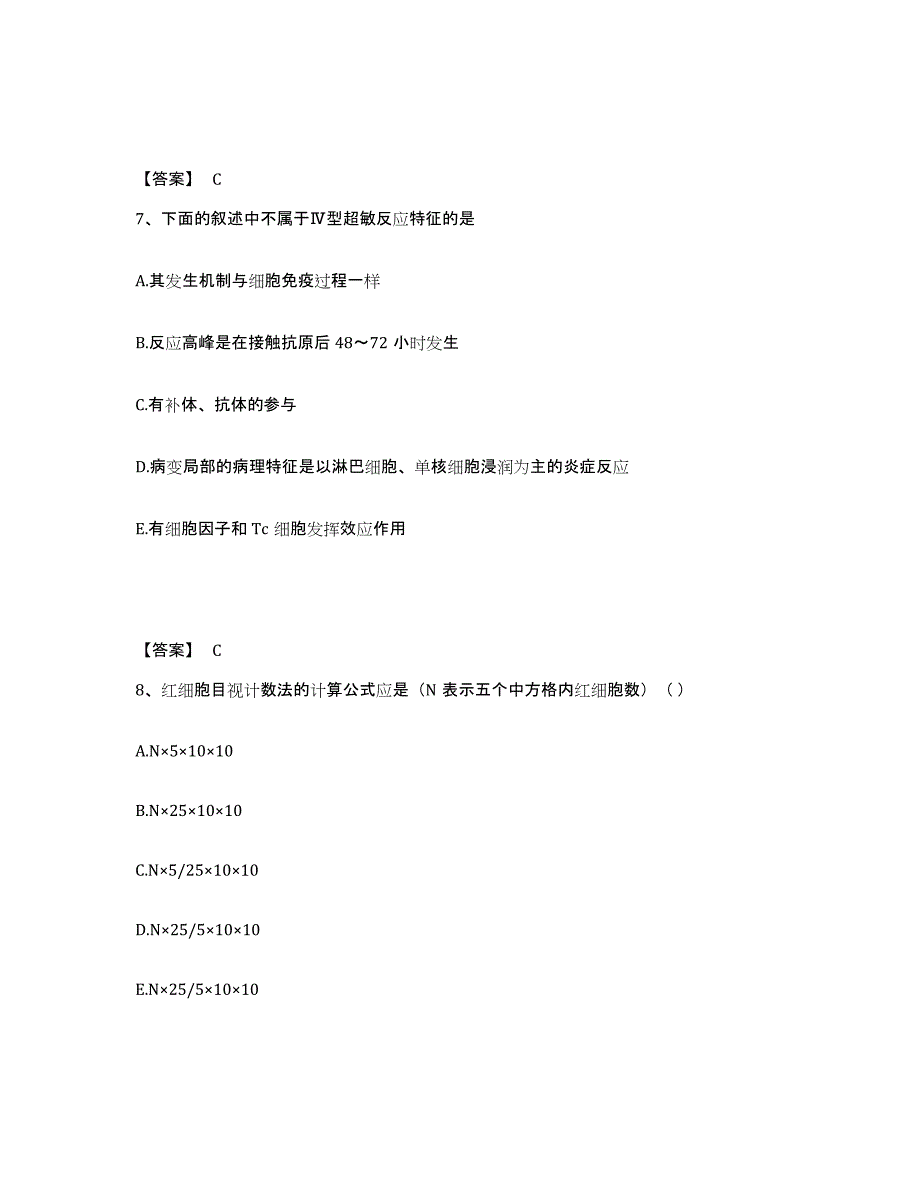 【答案】 C

7、下面的叙述中不属于Ⅳ型超敏反应特征的是

A.其发生机制与细胞免疫过程一样

B.反应高峰是在接触抗原后 48～72 小时发生

C.有补体、抗体的参与

D.病变局部的病理特征是以淋巴细胞、单核细胞浸润为主的炎症反应

E.有细胞因子和 Tc 细胞发挥效应作用

【答案】 C

8、红细胞目视计数法的计算公式应是（N 表示五个中方格内红细胞数）（ ）

A.N×5×10×10

B.N×25×10×10

C.N×5/25×10×10

D.N×25/5×10×10

E.N×25/5×10×10